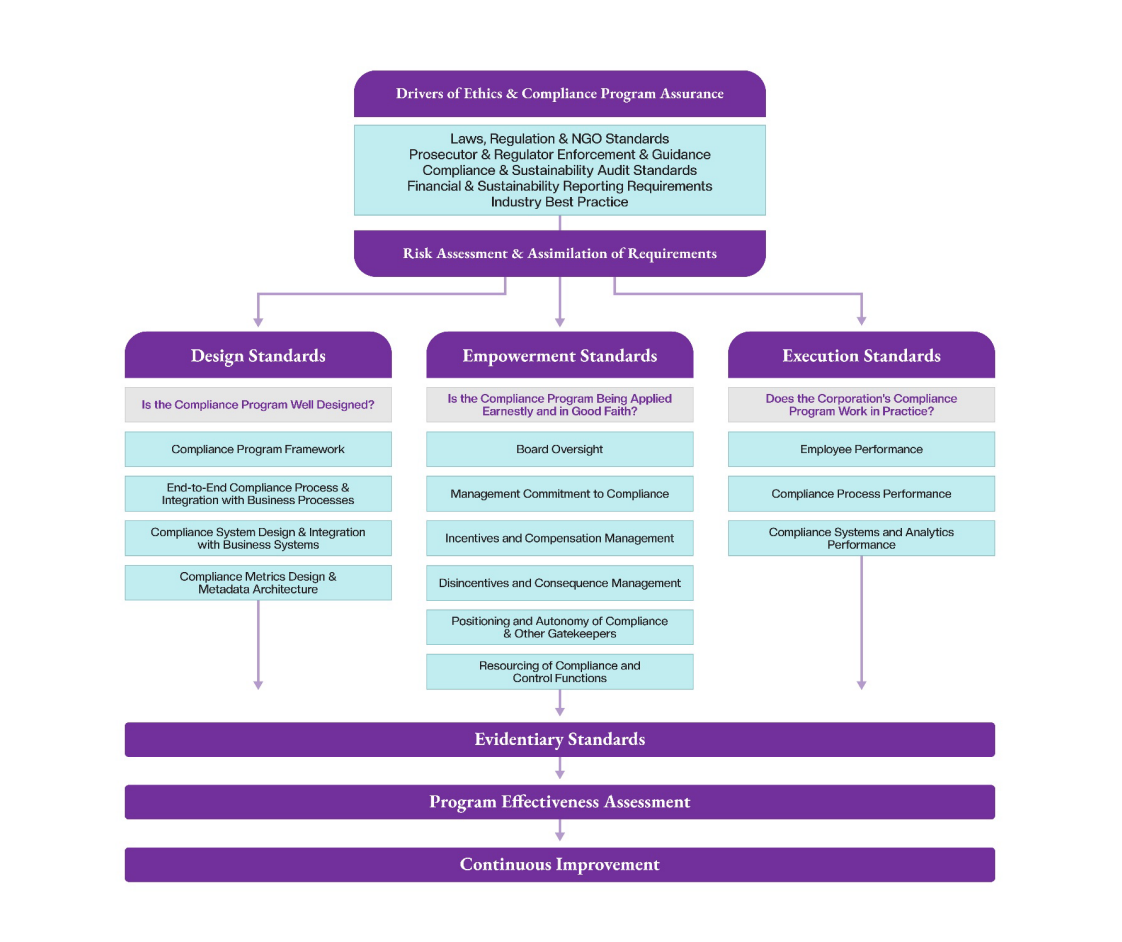 Drivers of Ethics & Compliance Program Assurance

Laws, Regulation & NGO Standards
Prosecutor & Regulator Enforcement & Guidance
Compliance & Sustainability Audit Standards
Financial & Sustainability Reporting Requirements
Industry Best Practice

Risk Assessment & Assimilation of Requirements

Design Standards

Is the Compliance Program Well Designed?

Compliance Program Framework

End-to-End Compliance Process & Integration with Business Processes

Compliance System Design & Integration with Business Systems

Compliance Metrics Design & Metadata Architecture

Empowerment Standards

Is the Compliance Program Being Applied Earnestly and in Good Faith?

Board Oversight

Management Commitment to Compliance

Incentives and Compensation Management

Disincentives and Consequence Management

Positioning and Autonomy of Compliance & Other Gatekeepers

Resourcing of Compliance and Control Functions

Execution Standards

Does the Corporation's Compliance Program Work in Practice?

Employee Performance

Compliance Process Performance

Compliance Systems and Analytics Performance

Evidentiary Standards

Program Effectiveness Assessment

Continuous Improvement